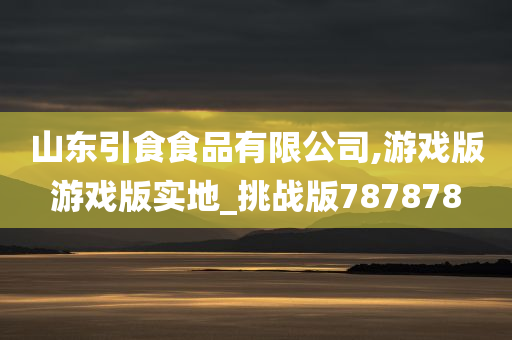 山东引食食品有限公司,游戏版游戏版实地_挑战版787878